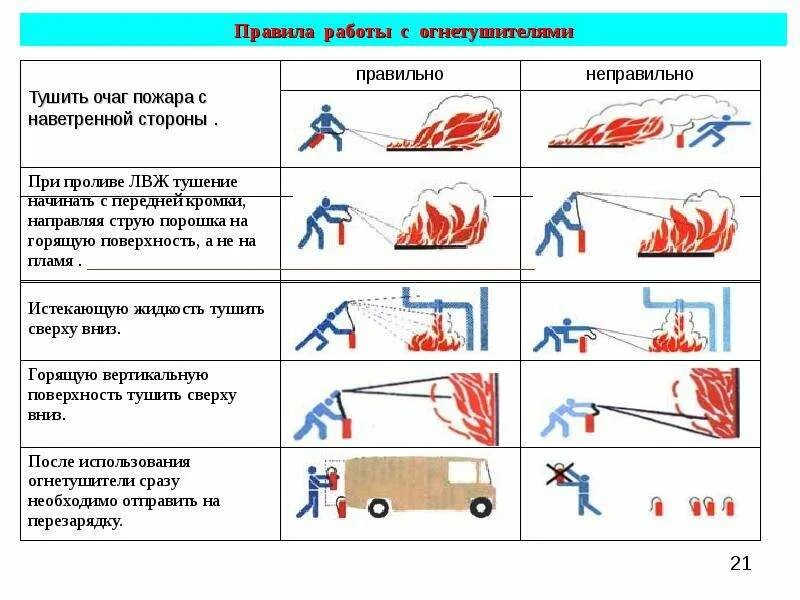 Правила работы с огнетушителями

| | правильно | неправильно |
|---|---|---|
| Тушить очаг пожара с наветренной стороны . | | |
| При проливе ЛВЖ тушение начинать с передней кромки, направляя струю порошка на горящую поверхность, а не на пламя . | | |
| Истекающую жидкость тушить сверху вниз. | | |
| Горящую вертикальную поверхность тушить сверху вниз. | | |
| После использования огнетушители сразу необходимо отправить на перезарядку. | | |

21